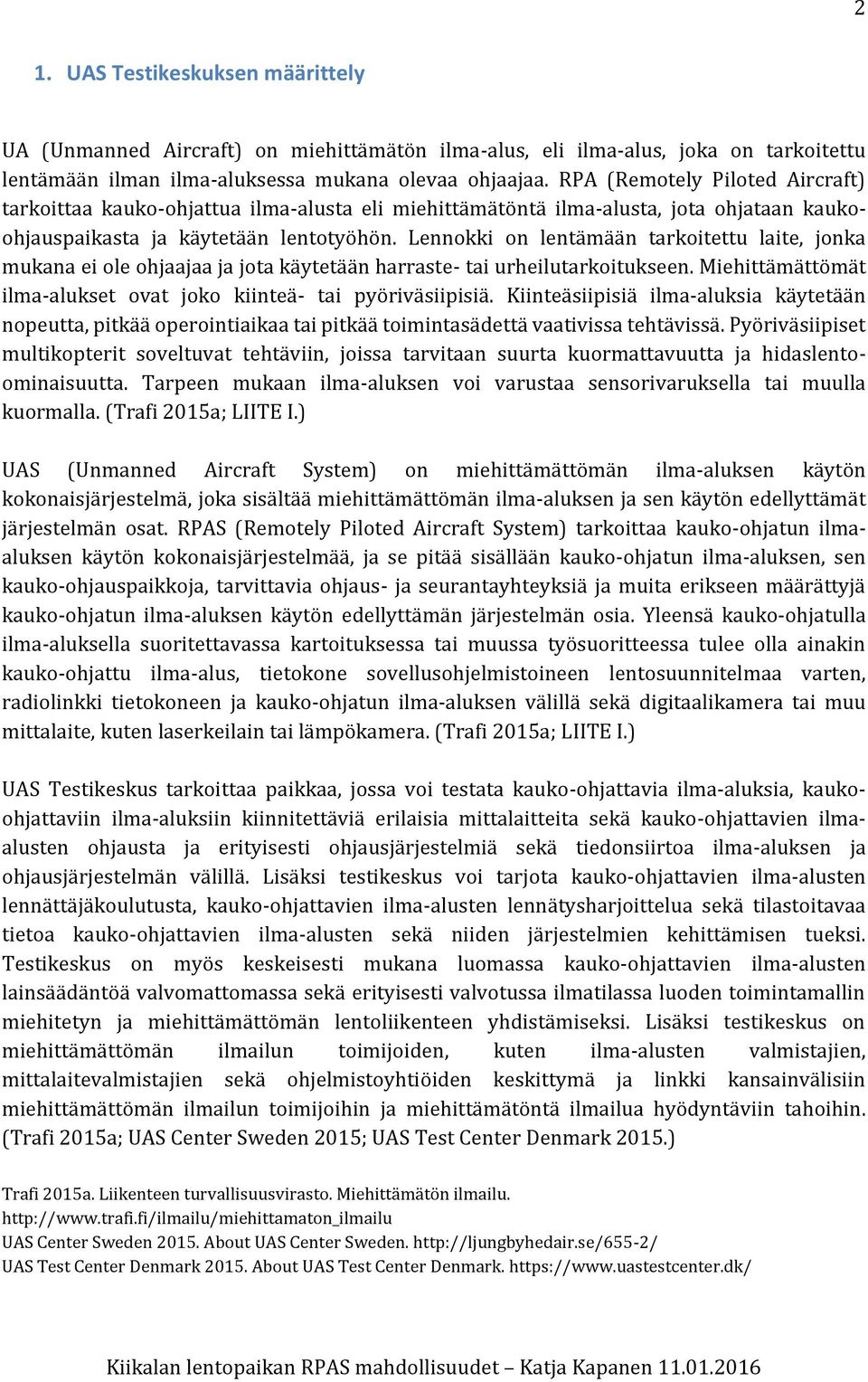 2

1. UAS Testikeskuksen määrittely

UA (Unmanned Aircraft) on miehittämätön ilma-alus, eli ilma-alus, joka on tarkoitettu lentämään ilman ilma-aluksessa mukana olevaa ohjaajaa. RPA (Remotely Piloted Aircraft) tarkoittaa kauko-ohjattua ilma-alusta eli miehittämätöntä ilma-alusta, jota ohjataan kauko-ohjauspaikasta ja käytetään lentotyöhön. Lennokki on lentämään tarkoitettu laite, jonka mukana ei ole ohjaajaa ja jota käytetään harraste- tai urheilutarkoitukseen. Miehittämättömät ilma-alukset ovat joko kiinteä- tai pyöriväsiipisiä. Kiinteäsiipisiä ilma-aluksia käytetään nopeutta, pitkää operointiaikaa tai pitkää toimintasädettä vaativissa tehtävissä. Pyöriväsiipiset multikopterit soveltuvat tehtäviin, joissa tarvitaan suurta kuormattavuutta ja hidaslento-ominaisuutta. Tarpeen mukaan ilma-aluksen voi varustaa sensorivaruksella tai muulla kuormalla. (Trafi 2015a; LIITE I.)

UAS (Unmanned Aircraft System) on miehittämättömän ilma-aluksen käytön kokonaisjärjestelmä, joka sisältää miehittämättömän ilma-aluksen ja sen käytön edellyttämät järjestelmän osat. RPAS (Remotely Piloted Aircraft System) tarkoittaa kauko-ohjatun ilma-aluksen käytön kokonaisjärjestelmää, ja se pitää sisällään kauko-ohjatun ilma-aluksen, sen kauko-ohjauspaikkoja, tarvittavia ohjaus- ja seurantayhteyksiä ja muita erikseen määrättyjä kauko-ohjatun ilma-aluksen käytön edellyttämän järjestelmän osia. Yleensä kauko-ohjatulla ilma-aluksella suoritettavassa kartoituksessa tai muussa työsuoritteessa tulee olla ainakin kauko-ohjattu ilma-alus, tietokone sovellusohjelmistoineen lentosuunnitelmaa varten, radiolinkki tietokoneen ja kauko-ohjatun ilma-aluksen välillä sekä digitaalikamera tai muu mittalaite, kuten laserkeilain tai lämpökamera. (Trafi 2015a; LIITE I.)

UAS Testikeskus tarkoittaa paikkaa, jossa voi testata kauko-ohjattavia ilma-aluksia, kauko-ohjattaviin ilma-aluksiin kiinnitettäviä erilaisia mittalaitteita sekä kauko-ohjattavien ilma-alusten ohjausta ja erityisesti ohjausjärjestelmiä sekä tiedonsiirtoa ilma-aluksen ja ohjausjärjestelmän välillä. Lisäksi testikeskus voi tarjota kauko-ohjattavien ilma-alusten lennättäjäkoulutusta, kauko-ohjattavien ilma-alusten lennätysharjoittelua sekä tilastoitavaa tietoa kauko-ohjattavien ilma-alusten sekä niiden järjestelmien kehittämisen tueksi. Testikeskus on myös keskeisesti mukana luomassa kauko-ohjattavien ilma-alusten lainsäädäntöä valvomattomassa sekä erityisesti valvotussa ilmatilassa luoden toimintamallin miehitetyn ja miehittämättömän lentoliikenteen yhdistämiseksi. Lisäksi testikeskus on miehittämättömän ilmailun toimijoiden, kuten ilma-alusten valmistajien, mittalaitevalmistajien sekä ohjelmistoyhtiöiden keskittymä ja linkki kansainvälisiin miehittämättömän ilmailun toimijoihin ja miehittämätöntä ilmailua hyödyntäviin tahoihin. (Trafi 2015a; UAS Center Sweden 2015; UAS Test Center Denmark 2015.)

Trafi 2015a. Liikenteen turvallisuusvirasto. Miehittämätön ilmailu. http://www.trafi.fi/ilmailu/miehittamaton_ilmailu
UAS Center Sweden 2015. About UAS Center Sweden. http://ljungbyhedair.se/655-2/
UAS Test Center Denmark 2015. About UAS Test Center Denmark. https://www.uastestcenter.dk/

Kiikalan lentopaikan RPAS mahdollisuudet – Katja Kapanen 11.01.2016